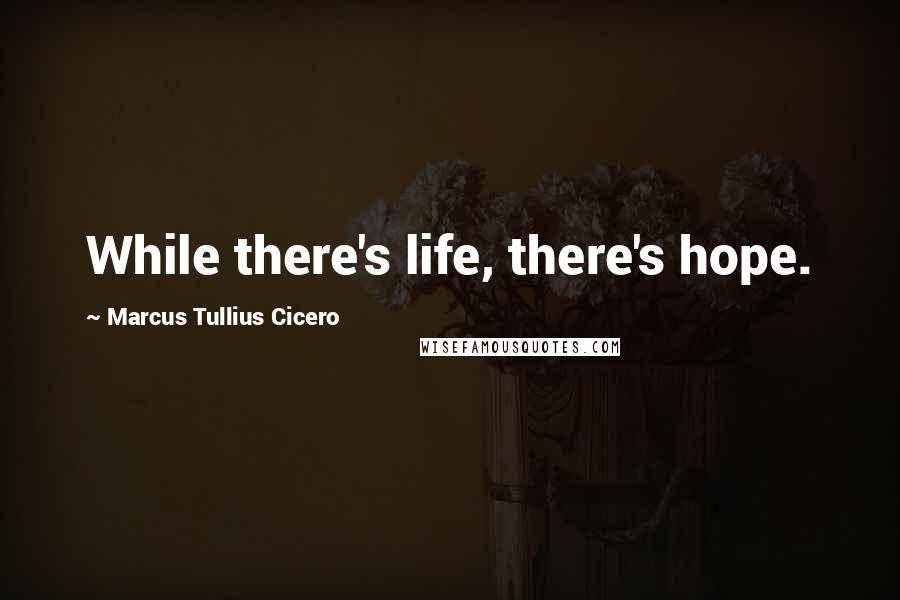 While there's life, there's hope.

~ Marcus Tullius Cicero

WISEFAMOUSQUOTES.COM